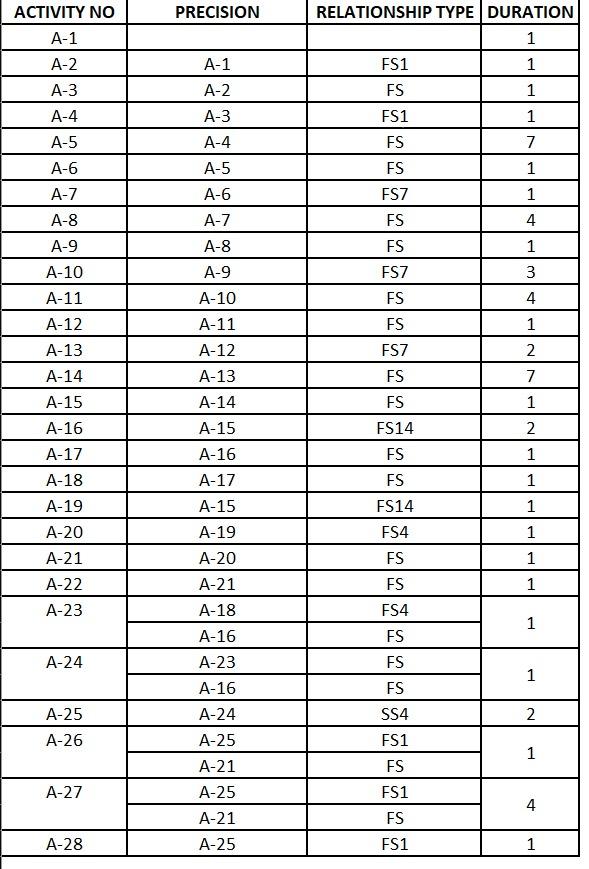 | ACTIVITY NO | PRECISION | RELATIONSHIP TYPE | DURATION |
|---|---|---|---|
| A-1 | | | 1 |
| A-2 | A-1 | FS1 | 1 |
| A-3 | A-2 | FS | 1 |
| A-4 | A-3 | FS1 | 1 |
| A-5 | A-4 | FS | 7 |
| A-6 | A-5 | FS | 1 |
| A-7 | A-6 | FS7 | 1 |
| A-8 | A-7 | FS | 4 |
| A-9 | A-8 | FS | 1 |
| A-10 | A-9 | FS7 | 3 |
| A-11 | A-10 | FS | 4 |
| A-12 | A-11 | FS | 1 |
| A-13 | A-12 | FS7 | 2 |
| A-14 | A-13 | FS | 7 |
| A-15 | A-14 | FS | 1 |
| A-16 | A-15 | FS14 | 2 |
| A-17 | A-16 | FS | 1 |
| A-18 | A-17 | FS | 1 |
| A-19 | A-15 | FS14 | 1 |
| A-20 | A-19 | FS4 | 1 |
| A-21 | A-20 | FS | 1 |
| A-22 | A-21 | FS | 1 |
| A-23 | A-18 | FS4 | 1 |
| | A-16 | FS | |
| A-24 | A-23 | FS | 1 |
| | A-16 | FS | |
| A-25 | A-24 | SS4 | 2 |
| A-26 | A-25 | FS1 | 1 |
| | A-21 | FS | |
| A-27 | A-25 | FS1 | 4 |
| | A-21 | FS | |
| A-28 | A-25 | FS1 | 1 |